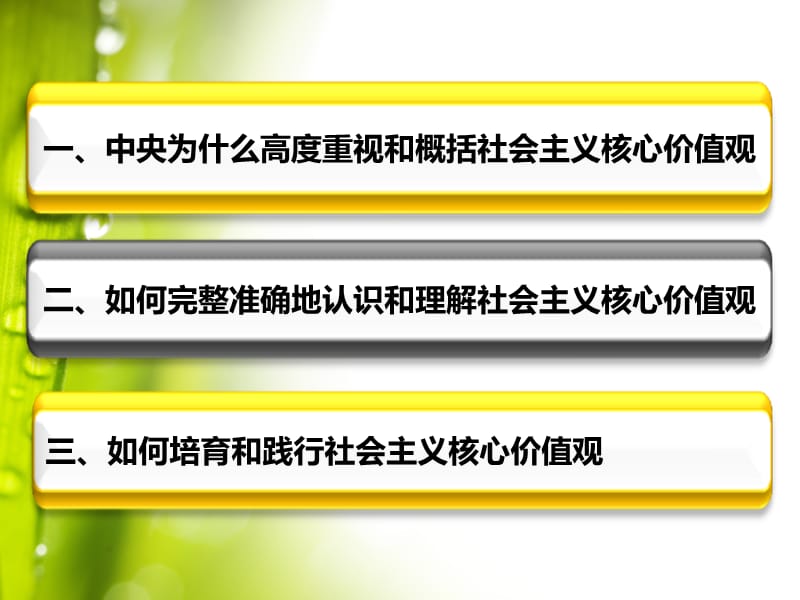 一、中央为什么高度重视和概括社会主义核心价值观

二、如何完整准确地认识和理解社会主义核心价值观

三、如何培育和践行社会主义核心价值观